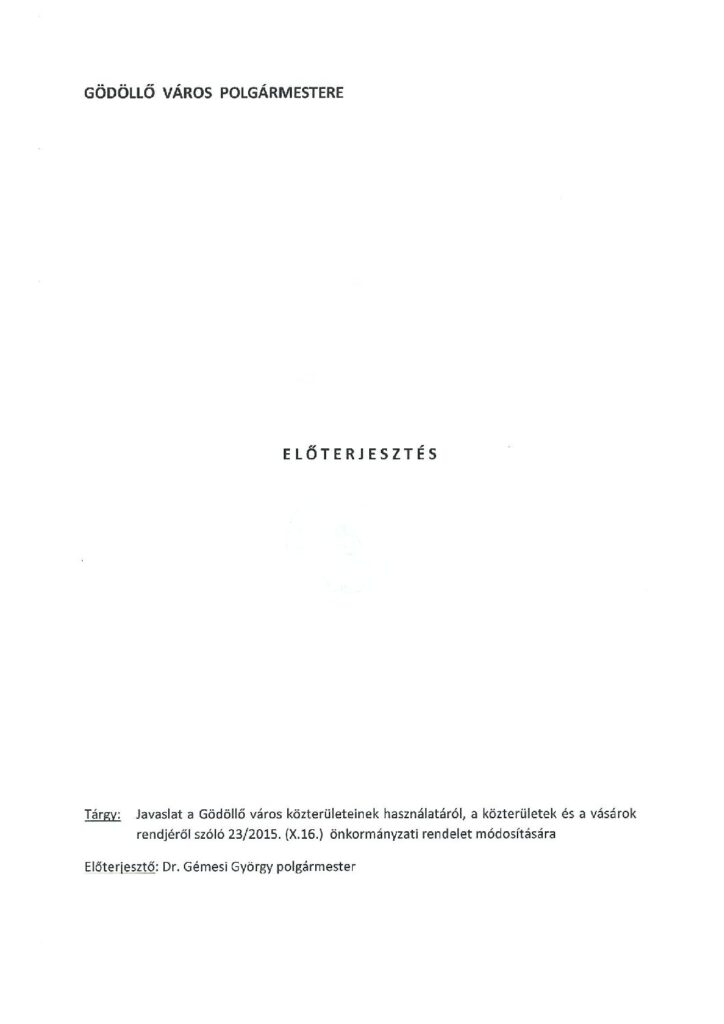 GÖDÖLLŐ VÁROS POLGÁRMESTERE

ELŐTERJESZTÉS

Tárgy: Javaslat a Gödöllő város közterületeinek használatáról, a közterületek és a vásárok rendjéről szóló 23/2015. (X.16.) önkormányzati rendelet módosítására

Előterjesztő: Dr. Gémesi György polgármester